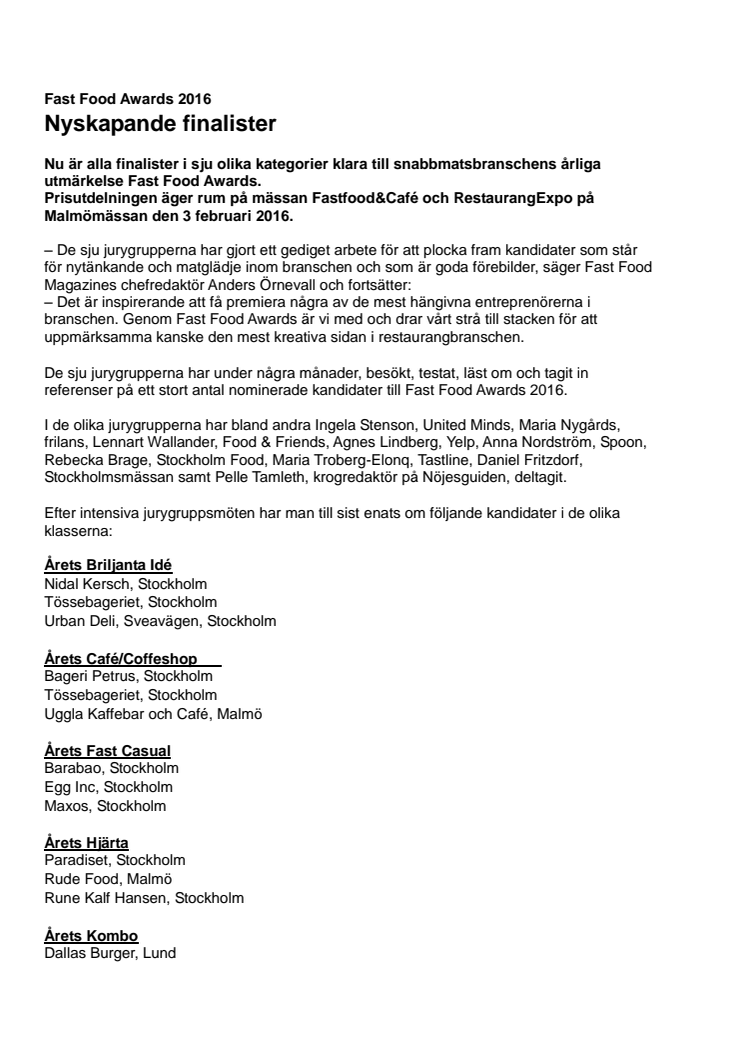 Fast Food Awards 2016
Nyskapande finalister

Nu är alla finalister i sju olika kategorier klara till snabbmatsbranschens årliga utmärkelse Fast Food Awards.
Prisutdelningen äger rum på mässan Fastfood&Café och RestaurangExpo på Malmömässan den 3 februari 2016.

– De sju jurygrupperna har gjort ett gediget arbete för att plocka fram kandidater som står för nytänkande och matglädje inom branschen och som är goda förebilder, säger Fast Food Magazines chefredaktör Anders Örnevall och fortsätter:
– Det är inspirerande att få premiera några av de mest hängivna entreprenörerna i branschen. Genom Fast Food Awards är vi med och drar vårt strå till stacken för att uppmärksamma kanske den mest kreativa sidan i restaurangbranschen.

De sju jurygrupperna har under några månader, besökt, testat, läst om och tagit in referenser på ett stort antal nominerade kandidater till Fast Food Awards 2016.

I de olika jurygrupperna har bland andra Ingela Stenson, United Minds, Maria Nygårds, frilans, Lennart Wallander, Food & Friends, Agnes Lindberg, Yelp, Anna Nordström, Spoon, Rebecka Brage, Stockholm Food, Maria Troberg-Elonq, Tastline, Daniel Fritzdorf, Stockholmsmässan samt Pelle Tamleth, krogredaktör på Nöjesguiden, deltagit.

Efter intensiva jurygruppsmöten har man till sist enats om följande kandidater i de olika klasserna:

Årets Briljanta Idé
Nidal Kersch, Stockholm
Tössebageriet, Stockholm
Urban Deli, Sveavägen, Stockholm

Årets Café/Coffeshop
Bageri Petrus, Stockholm
Tössebageriet, Stockholm
Uggla Kaffebar och Café, Malmö

Årets Fast Casual
Barabao, Stockholm
Egg Inc, Stockholm
Maxos, Stockholm

Årets Hjärta
Paradiset, Stockholm
Rude Food, Malmö
Rune Kalf Hansen, Stockholm

Årets Kombo
Dallas Burger, Lund